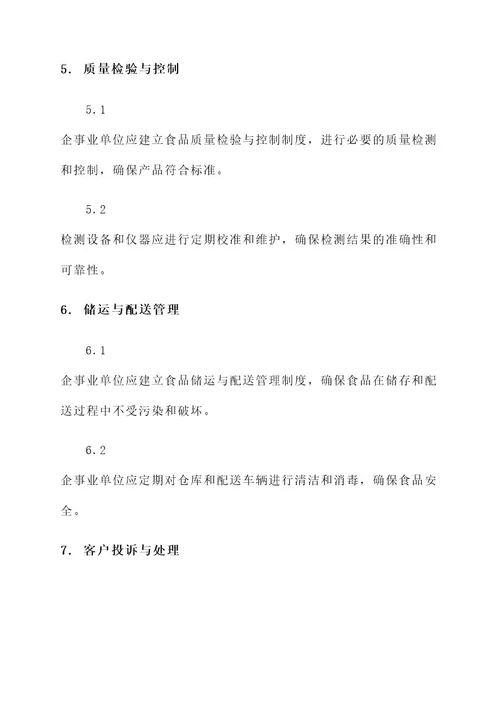 5. 质量检验与控制

5.1

企事业单位应建立食品质量检验与控制制度，进行必要的质量检测和控制，确保产品符合标准。

5.2

检测设备和仪器应进行定期校准和维护，确保检测结果的准确性和可靠性。

6. 储运与配送管理

6.1

企事业单位应建立食品储运与配送管理制度，确保食品在储存和配送过程中不受污染和破坏。

6.2

企事业单位应定期对仓库和配送车辆进行清洁和消毒，确保食品安全。

7. 客户投诉与处理